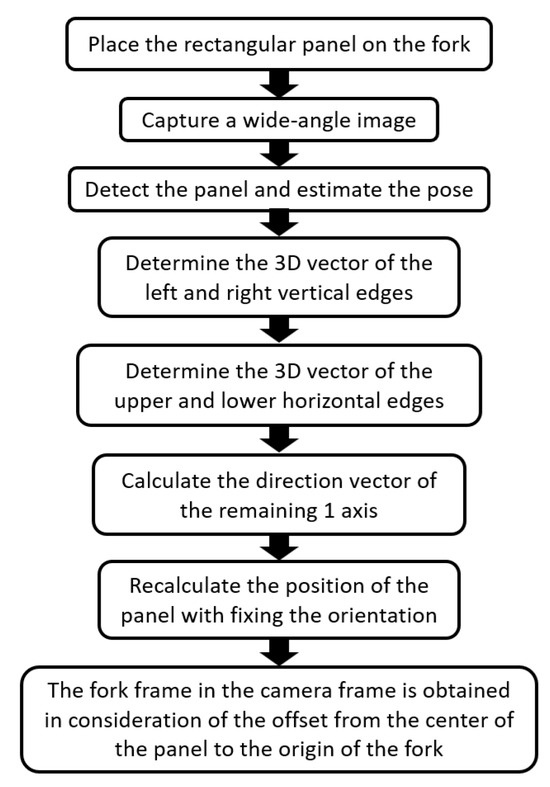 Place the rectangular panel on the fork

Capture a wide-angle image

Detect the panel and estimate the pose

Determine the 3D vector of the left and right vertical edges

Determine the 3D vector of the upper and lower horizontal edges

Calculate the direction vector of the remaining 1 axis

Recalculate the position of the panel with fixing the orientation

The fork frame in the camera frame is obtained in consideration of the offset from the center of the panel to the origin of the fork